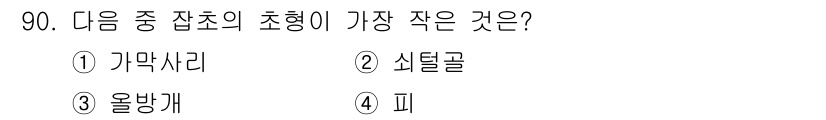 90. 다음 중 잡초의 초형이 가장 작은 것은?

① 가막사리 ② 쇠털골

③ 올방개 ④ 피